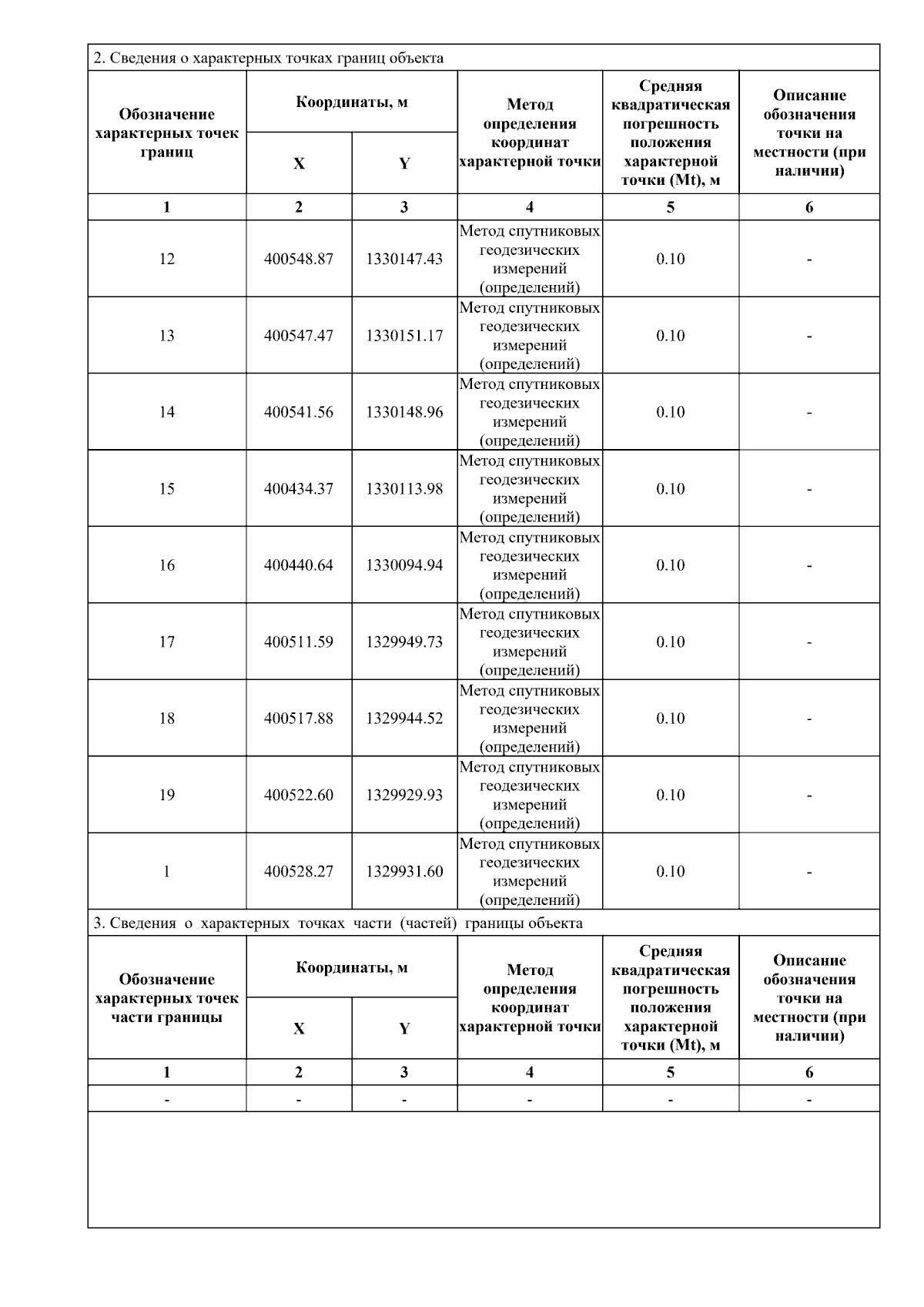 2. Сведения о характерных точках границ объекта

| Обозначение характерных точек границ | Координаты, м X | Координаты, м Y | Метод определения координат характерной точки | Средняя квадратическая погрешность положения характерной точки (Mt), м | Описание обозначения точки на местности (при наличии) |
|---|---|---|---|---|---|
| 1 | 2 | 3 | 4 | 5 | 6 |
| 12 | 400548.87 | 1330147.43 | Метод спутниковых геодезических измерений (определений) | 0.10 | - |
| 13 | 400547.47 | 1330151.17 | Метод спутниковых геодезических измерений (определений) | 0.10 | - |
| 14 | 400541.56 | 1330148.96 | Метод спутниковых геодезических измерений (определений) | 0.10 | - |
| 15 | 400434.37 | 1330113.98 | Метод спутниковых геодезических измерений (определений) | 0.10 | - |
| 16 | 400440.64 | 1330094.94 | Метод спутниковых геодезических измерений (определений) | 0.10 | - |
| 17 | 400511.59 | 1329949.73 | Метод спутниковых геодезических измерений (определений) | 0.10 | - |
| 18 | 400517.88 | 1329944.52 | Метод спутниковых геодезических измерений (определений) | 0.10 | - |
| 19 | 400522.60 | 1329929.93 | Метод спутниковых геодезических измерений (определений) | 0.10 | - |
| 1 | 400528.27 | 1329931.60 | Метод спутниковых геодезических измерений (определений) | 0.10 | - |

3. Сведения о характерных точках части (частей) границы объекта

| Обозначение характерных точек части границы | Координаты, м X | Координаты, м Y | Метод определения координат характерной точки | Средняя квадратическая погрешность положения характерной точки (Mt), м | Описание обозначения точки на местности (при наличии) |
|---|---|---|---|---|---|
| 1 | 2 | 3 | 4 | 5 | 6 |
| - | - | - | - | - | - |